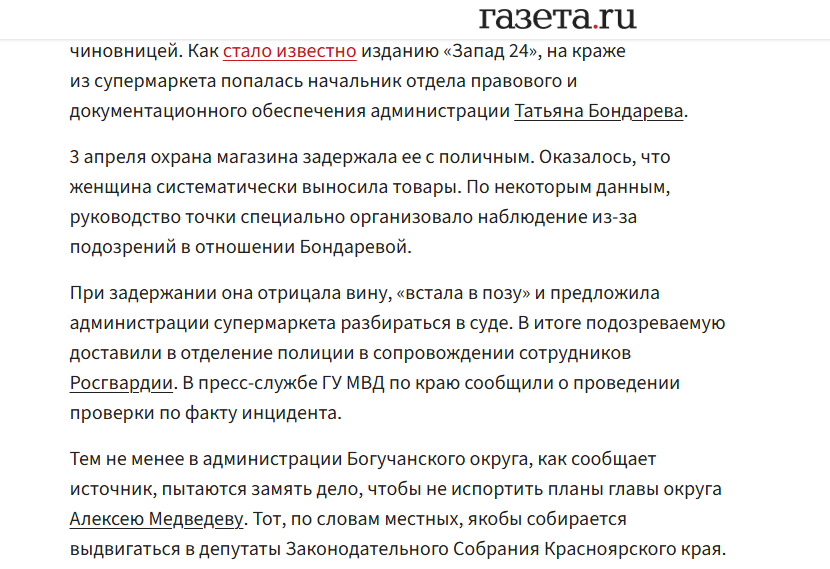 газета.ru

чиновницей. Как стало известно изданию «Запад 24», на краже из супермаркета попалась начальник отдела правового и документационного обеспечения администрации Татьяна Бондарева.

3 апреля охрана магазина задержала ее с поличным. Оказалось, что женщина систематически выносила товары. По некоторым данным, руководство точки специально организовало наблюдение из-за подозрений в отношении Бондаревой.

При задержании она отрицала вину, «встала в позу» и предложила администрации супермаркета разбираться в суде. В итоге подозреваемую доставили в отделение полиции в сопровождении сотрудников Росгвардии. В пресс-службе ГУ МВД по краю сообщили о проведении проверки по факту инцидента.

Тем не менее в администрации Богучанского округа, как сообщает источник, пытаются замять дело, чтобы не испортить планы главы округа Алексею Медведеву. Тот, по словам местных, якобы собирается выдвигаться в депутаты Законодательного Собрания Красноярского края.